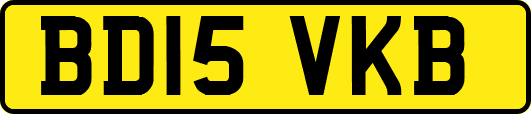 BD15 VKB